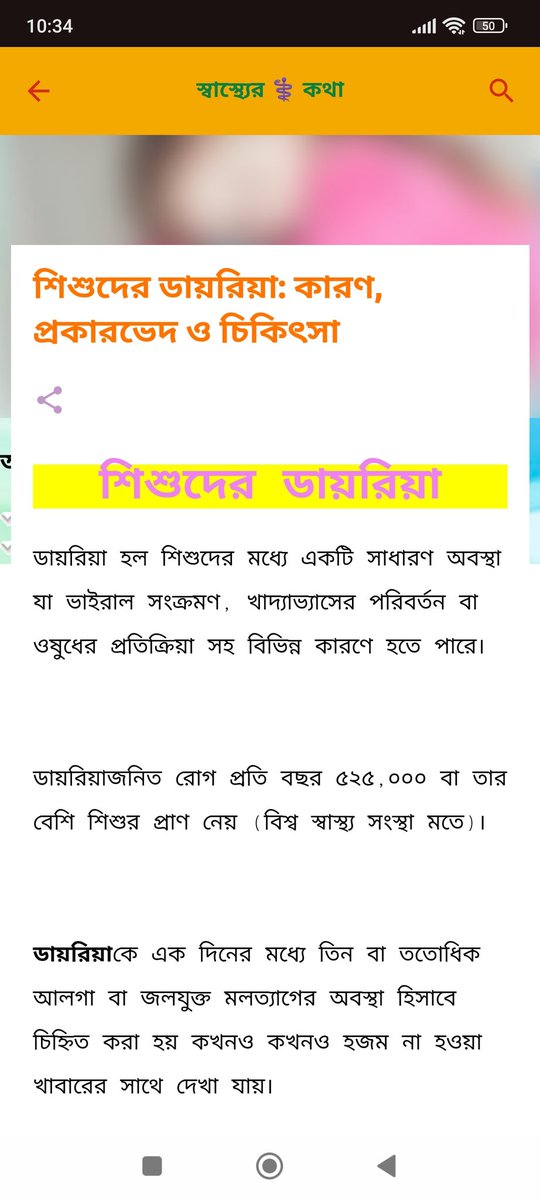 10:34

50

স্বাস্থ্যের কথা

শিশুদের ডায়রিয়া: কারণ, প্রকারভেদ ও চিকিৎসা

শিশুদের ডায়রিয়া

ডায়রিয়া হল শিশুদের মধ্যে একটি সাধারণ অবস্থা যা ভাইরাল সংক্রমণ, খাদ্যাভ্যাসের পরিবর্তন বা ওষুধের প্রতিক্রিয়া সহ বিভিন্ন কারণে হতে পারে।

ডায়রিয়াজনিত রোগ প্রতি বছর ৫২৫,০০০ বা তার বেশি শিশুর প্রাণ নেয় (বিশ্ব স্বাস্থ্য সংস্থা মতে)।

ডায়রিয়াকে এক দিনের মধ্যে তিন বা ততোধিক আলগা বা জলযুক্ত মলত্যাগের অবস্থা হিসাবে চিহ্নিত করা হয় কখনও কখনও হজম না হওয়া খাবারের সাথে দেখা যায়।